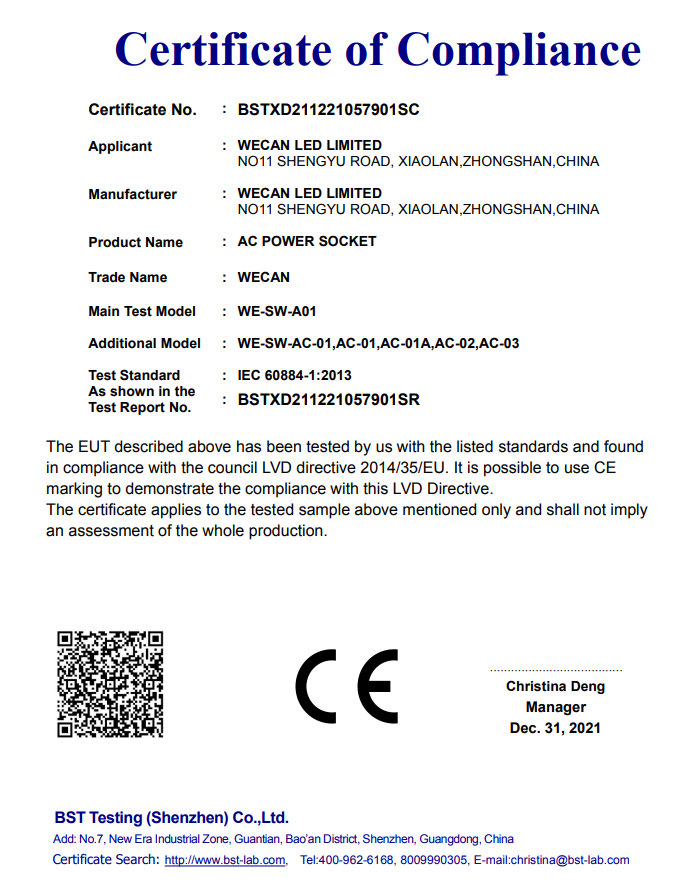 Certificate of Compliance

Certificate No. : BSTXD211221057901SC

Applicant : WECAN LED LIMITED
NO11 SHENGYU ROAD, XIAOLAN,ZHONGSHAN,CHINA

Manufacturer : WECAN LED LIMITED
NO11 SHENGYU ROAD, XIAOLAN,ZHONGSHAN,CHINA

Product Name : AC POWER SOCKET

Trade Name : WECAN

Main Test Model : WE-SW-A01

Additional Model : WE-SW-AC-01,AC-01,AC-01A,AC-02,AC-03

Test Standard : IEC 60884-1:2013
As shown in the Test Report No. : BSTXD211221057901SR

The EUT described above has been tested by us with the listed standards and found in compliance with the council LVD directive 2014/35/EU. It is possible to use CE marking to demonstrate the compliance with this LVD Directive.
The certificate applies to the tested sample above mentioned only and shall not imply an assessment of the whole production.

CE

Christina Deng
Manager
Dec. 31, 2021

BST Testing (Shenzhen) Co.,Ltd.
Add: No.7, New Era Industrial Zone, Guantian, Bao'an District, Shenzhen, Guangdong, China
Certificate Search: http://www.bst-lab.com, Tel:400-962-6168, 8009990305, E-mail:christina@bst-lab.com